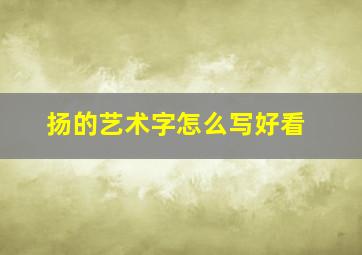 扬的艺术字怎么写好看